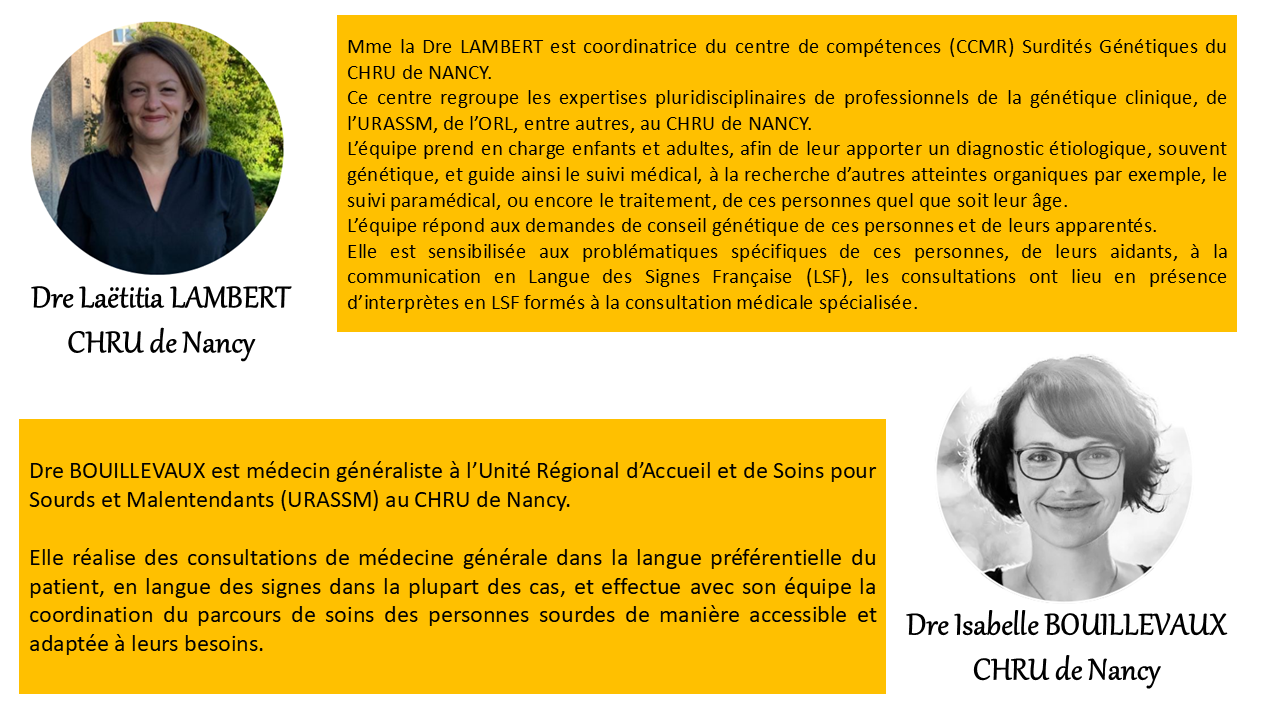 Dre Laëtitia LAMBERT
CHRU de Nancy

Mme la Dre LAMBERT est coordinatrice du centre de compétences (CCMR) Surdités Génétiques du CHRU de NANCY.
Ce centre regroupe les expertises pluridisciplinaires de professionnels de la génétique clinique, de l'URASSM, de l'ORL, entre autres, au CHRU de NANCY.
L'équipe prend en charge enfants et adultes, afin de leur apporter un diagnostic étiologique, souvent génétique, et guide ainsi le suivi médical, à la recherche d'autres atteintes organiques par exemple, le suivi paramédical, ou encore le traitement, de ces personnes quel que soit leur âge.
L'équipe répond aux demandes de conseil génétique de ces personnes et de leurs apparentés.
Elle est sensibilisée aux problématiques spécifiques de ces personnes, de leurs aidants, à la communication en Langue des Signes Française (LSF), les consultations ont lieu en présence d'interprètes en LSF formés à la consultation médicale spécialisée.

Dre BOUILLEVAUX est médecin généraliste à l'Unité Régional d'Accueil et de Soins pour Sourds et Malentendants (URASSM) au CHRU de Nancy.

Elle réalise des consultations de médecine générale dans la langue préférentielle du patient, en langue des signes dans la plupart des cas, et effectue avec son équipe la coordination du parcours de soins des personnes sourdes de manière accessible et adaptée à leurs besoins.

Dre Isabelle BOUILLEVAUX
CHRU de Nancy